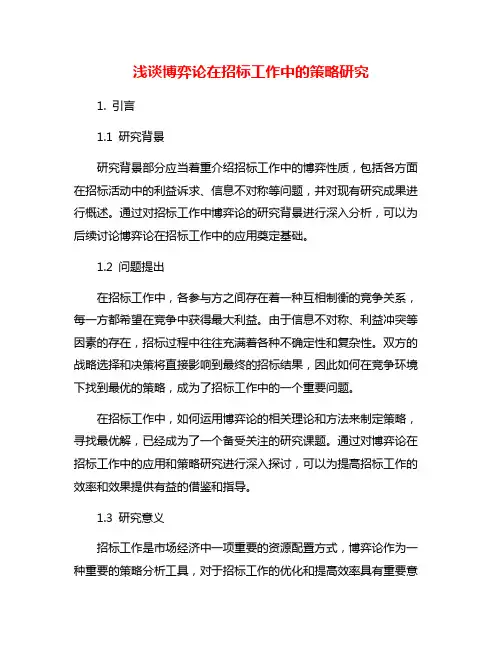 浅谈博弈论在招标工作中的策略研究

1. 引言

1.1 研究背景

研究背景部分应当着重介绍招标工作中的博弈性质，包括各方面在招标活动中的利益诉求、信息不对称等问题，并对现有研究成果进行概述。通过对招标工作中博弈论的研究背景进行深入分析，可以为后续讨论博弈论在招标工作中的应用奠定基础。

1.2 问题提出

在招标工作中，各参与方之间存在着一种互相制衡的竞争关系，每一方都希望在竞争中获得最大利益。由于信息不对称、利益冲突等因素的存在，招标过程中往往充满着各种不确定性和复杂性。双方的战略选择和决策将直接影响到最终的招标结果，因此如何在竞争环境下找到最优的策略，成为了招标工作中的一个重要问题。

在招标工作中，如何运用博弈论的相关理论和方法来制定策略，寻找最优解，已经成为了一个备受关注的研究课题。通过对博弈论在招标工作中的应用和策略研究进行深入探讨，可以为提高招标工作的效率和效果提供有益的借鉴和指导。

1.3 研究意义

招标工作是市场经济中一项重要的资源配置方式，博弈论作为一种重要的策略分析工具，对于招标工作的优化和提高效率具有重要意